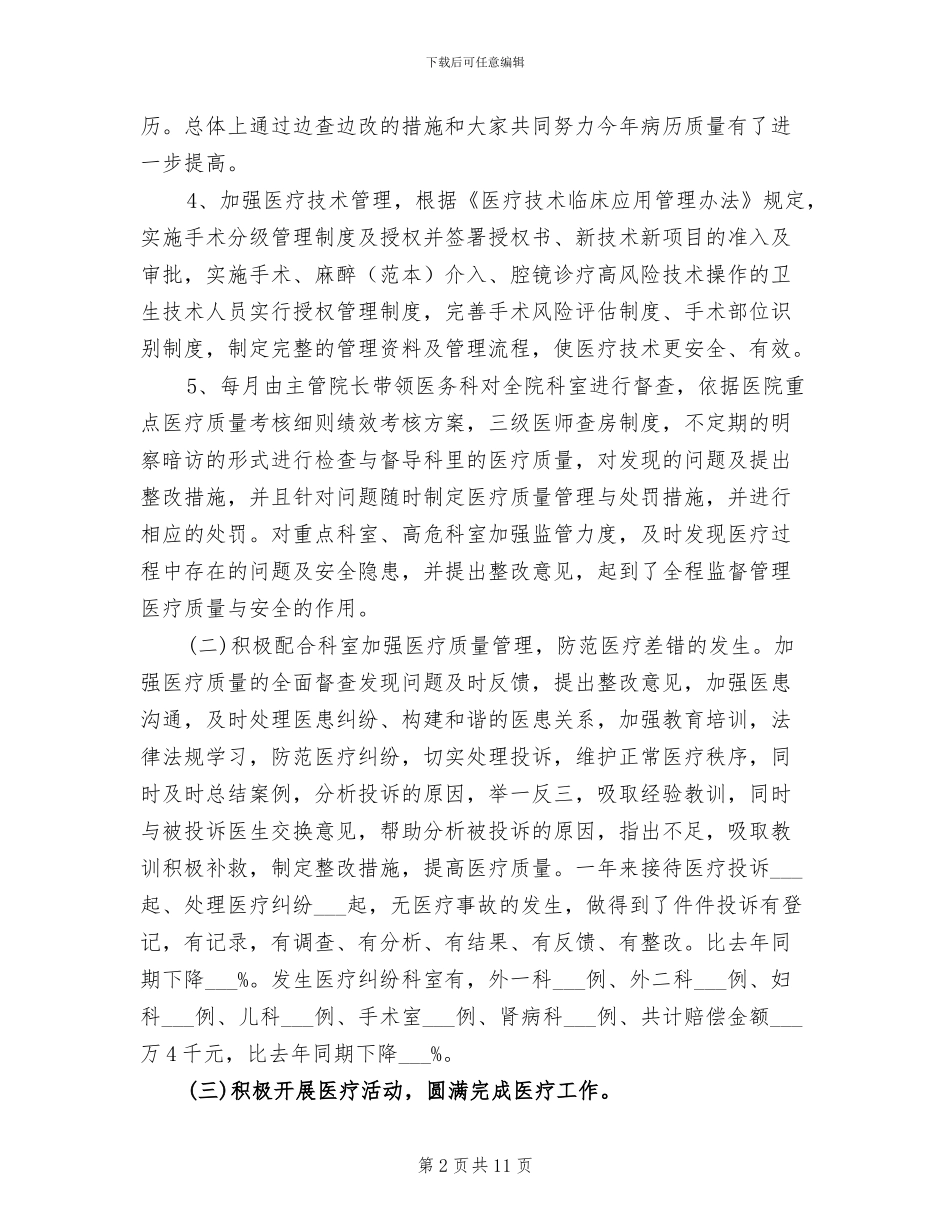 下载后可任意编辑

历。总体上通过边查边改的措施和大家共同努力今年病历质量有了进一步提高。

4、加强医疗技术管理，根据《医疗技术临床应用管理办法》规定，实施手术分级管理制度及授权并签署授权书、新技术新项目的准入及审批，实施手术、麻醉（范本）介入、腔镜诊疗高风险技术操作的卫生技术人员实行授权管理制度，完善手术风险评估制度、手术部位识别制度，制定完整的管理资料及管理流程，使医疗技术更安全、有效。

5、每月由主管院长带领医务科对全院科室进行督查，依据医院重点医疗质量考核细则绩效考核方案，三级医师查房制度，不定期的明察暗访的形式进行检查与督导科里的医疗质量，对发现的问题及提出整改措施，并且针对问题随时制定医疗质量管理与处罚措施，并进行相应的处罚。对重点科室、高危科室加强监管力度，及时发现医疗过程中存在的问题及安全隐患，并提出整改意见，起到了全程监督管理医疗质量与安全的作用。

(二)积极配合科室加强医疗质量管理，防范医疗差错的发生。加强医疗质量的全面督查发现问题及时反馈，提出整改意见，加强医患沟通，及时处理医患纠纷、构建和谐的医患关系，加强教育培训，法律法规学习，防范医疗纠纷，切实处理投诉，维护正常医疗秩序，同时及时总结案例，分析投诉的原因，举一反三，吸取经验教训，同时与被投诉医生交换意见，帮助分析被投诉的原因，指出不足，吸取教训积极补救，制定整改措施，提高医疗质量。一年来接待医疗投诉___起、处理医疗纠纷___起，无医疗事故的发生，做得到了件件投诉有登记，有记录，有调查、有分析、有结果、有反馈、有整改。比去年同期下降___%。发生医疗纠纷科室有，外一科___例、外二科___例、妇科___例、儿科___例、手术室___例、肾病科___例、共计赔偿金额___万4千元，比去年同期下降___%。

(三)积极开展医疗活动，圆满完成医疗工作。

第2页共11页